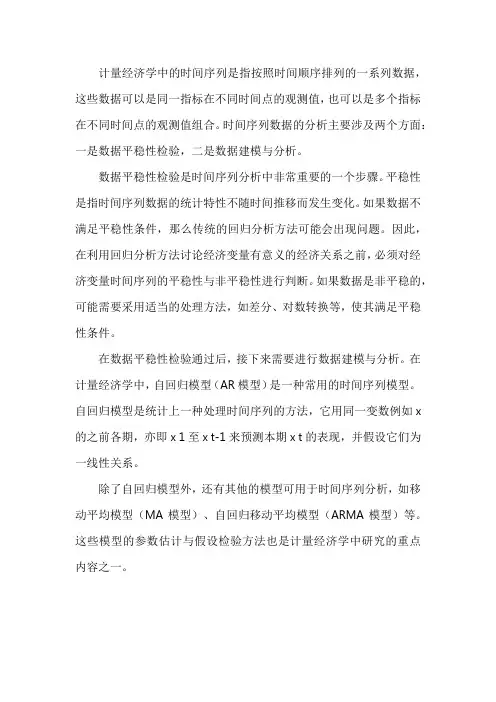 计量经济学中的时间序列是指按照时间顺序排列的一系列数据，这些数据可以是同一指标在不同时间点的观测值，也可以是多个指标在不同时间点的观测值组合。时间序列数据的分析主要涉及两个方面：一是数据平稳性检验，二是数据建模与分析。

数据平稳性检验是时间序列分析中非常重要的一个步骤。平稳性是指时间序列数据的统计特性不随时间推移而发生变化。如果数据不满足平稳性条件，那么传统的回归分析方法可能会出现问题。因此，在利用回归分析方法讨论经济变量有意义的经济关系之前，必须对经济变量时间序列的平稳性与非平稳性进行判断。如果数据是非平稳的，可能需要采用适当的处理方法，如差分、对数转换等，使其满足平稳性条件。

在数据平稳性检验通过后，接下来需要进行数据建模与分析。在计量经济学中，自回归模型（AR 模型）是一种常用的时间序列模型。自回归模型是统计上一种处理时间序列的方法，它用同一变数例如 x 的之前各期，亦即 x 1 至 x t-1 来预测本期 x t 的表现，并假设它们为一线性关系。

除了自回归模型外，还有其他的模型可用于时间序列分析，如移动平均模型（MA 模型）、自回归移动平均模型（ARMA 模型）等。这些模型的参数估计与假设检验方法也是计量经济学中研究的重点内容之一。